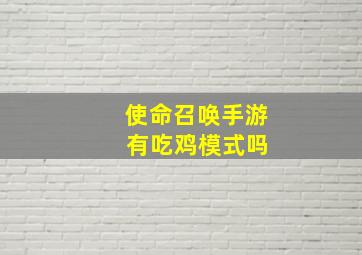 使命召唤手游
有吃鸡模式吗